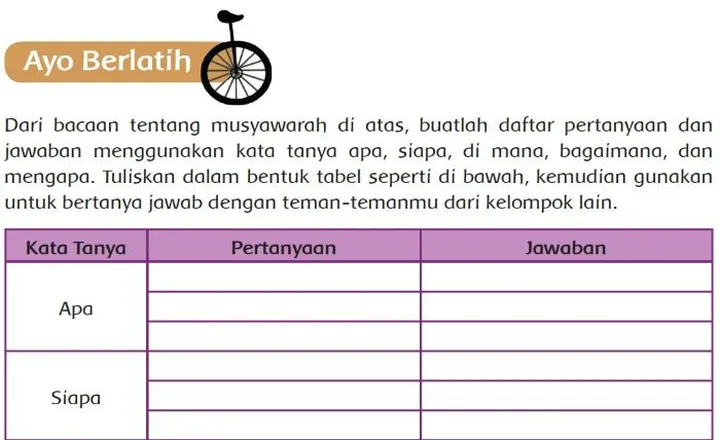 Ayo Berlatih

Dari bacaan tentang musyawarah di atas, buatlah daftar pertanyaan dan jawaban menggunakan kata tanya apa, siapa, di mana, bagaimana, dan mengapa. Tuliskan dalam bentuk tabel seperti di bawah, kemudian gunakan untuk bertanya jawab dengan teman-temanmu dari kelompok lain.

| Kata Tanya | Pertanyaan | Jawaban |
|---|---|---|
| Apa | | |
| | | |
| | | |
| Siapa | | |
| | | |
| | | |